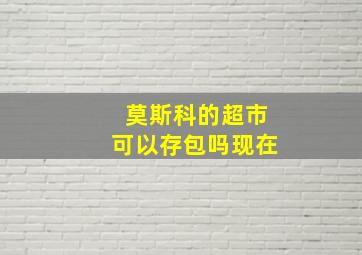 莫斯科的超市
可以存包吗现在